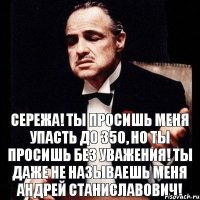 СЕРЕЖА! ТЫ ПРОСИШЬ МЕНЯ УПАСТЬ ДО 350, НО ТЫ ПРОСИШЬ БЕЗ УВАЖЕНИЯ! ТЫ ДАЖЕ НЕ НАЗЫВАЕШЬ МЕНЯ АНДРЕЙ СТАНИСЛАВОВИЧ!

risovach.ru